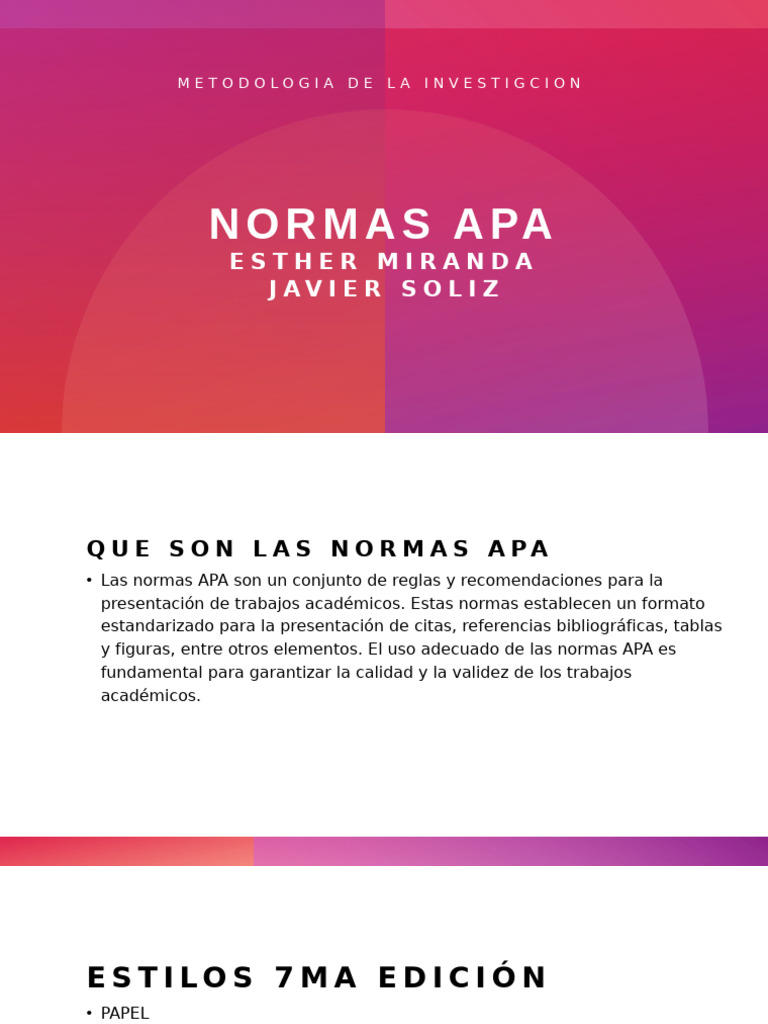 METODOLOGIA DE LA INVESTIGCION

NORMAS APA
ESTHER MIRANDA
JAVIER SOLIZ

QUE SON LAS NORMAS APA

• Las normas APA son un conjunto de reglas y recomendaciones para la presentación de trabajos académicos. Estas normas establecen un formato estandarizado para la presentación de citas, referencias bibliográficas, tablas y figuras, entre otros elementos. El uso adecuado de las normas APA es fundamental para garantizar la calidad y la validez de los trabajos académicos.

ESTILOS 7MA EDICIÓN

• PAPEL